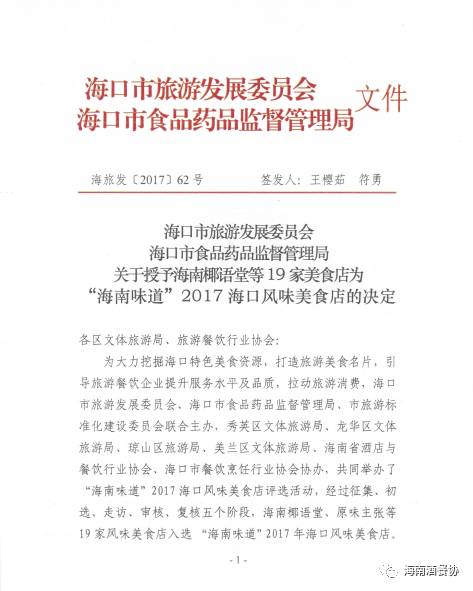 海口市旅游发展委员会
海口市食品药品监督管理局
文件

海旅发〔2017〕62号　　签发人：王樱茹　符勇

海口市旅游发展委员会
海口市食品药品监督管理局
关于授予海南椰语堂等19家美食店为
“海南味道”2017海口风味美食店的决定

各区文体旅游局、旅游餐饮行业协会：

为大力挖掘海口特色美食资源，打造旅游美食名片，引导旅游餐饮企业提升服务水平及品质，拉动旅游消费，海口市旅游发展委员会、海口市食品药品监督管理局、市旅游标准化建设委员会联合主办，秀英区文体旅游局、龙华区文体旅游局、琼山区旅游局、美兰区文体旅游局、海南省酒店与餐饮行业协会、海口市餐饮烹饪行业协会协办，共同举办了“海南味道”2017海口风味美食店评选活动，经过征集、初选、走访、审核、复核五个阶段，海南椰语堂、原味主张等19家风味美食店入选“海南味道”2017年海口风味美食店。

-1-

海南酒餐协